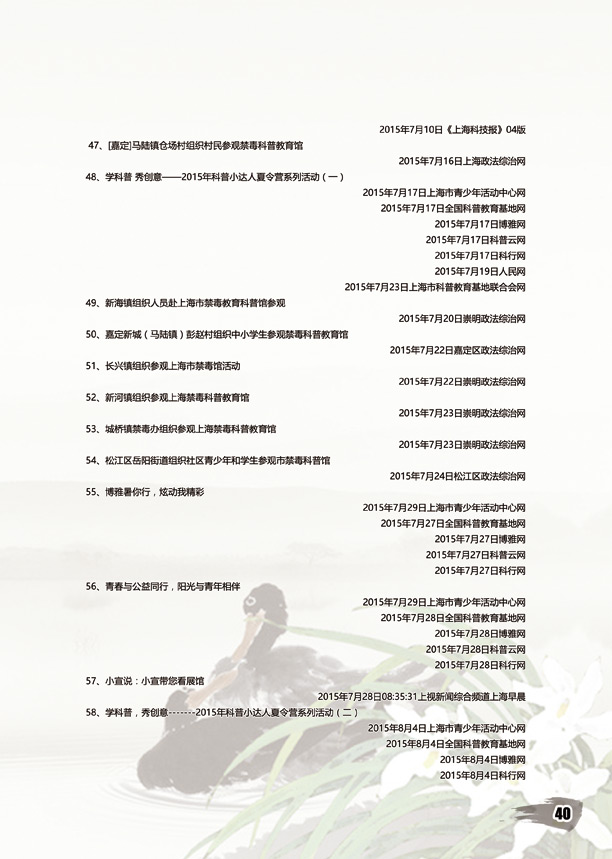 2015年7月10日《上海科技报》04版

47、[嘉定]马陆镇仓场村组织村民参观禁毒科普教育馆

2015年7月16日上海政法综治网

48、学科普 秀创意——2015年科普小达人夏令营系列活动（一）

2015年7月17日上海市青少年活动中心网
2015年7月17日全国科普教育基地网
2015年7月17日博雅网
2015年7月17日科普云网
2015年7月17日科行网
2015年7月19日人民网
2015年7月23日上海市科普教育基地联合会网

49、新海镇组织人员赴上海市禁毒教育科普馆参观

2015年7月20日崇明政法综治网

50、嘉定新城（马陆镇）彭赵村组织中小学生参观禁毒科普教育馆

2015年7月22日嘉定区政法综治网

51、长兴镇组织参观上海市禁毒馆活动

2015年7月22日崇明政法综治网

52、新河镇组织参观上海禁毒科普教育馆

2015年7月23日崇明政法综治网

53、城桥镇禁毒办组织参观上海禁毒科普教育馆

2015年7月23日崇明政法综治网

54、松江区岳阳街道组织社区青少年和学生参观市禁毒科普馆

2015年7月24日松江区政法综治网

55、博雅暑你行，炫动我精彩

2015年7月29日上海市青少年活动中心网
2015年7月27日全国科普教育基地网
2015年7月27日博雅网
2015年7月27日科普云网
2015年7月27日科行网

56、青春与公益同行，阳光与青年相伴

2015年7月29日上海市青少年活动中心网
2015年7月28日全国科普教育基地网
2015年7月28日博雅网
2015年7月28日科普云网
2015年7月28日科行网

57、小宣说：小宣带您看展馆

2015年7月28日08:35:31上视新闻综合频道上海早晨

58、学科普，秀创意-------2015年科普小达人夏令营系列活动（二）

2015年8月4日上海市青少年活动中心网
2015年8月4日全国科普教育基地网
2015年8月4日博雅网
2015年8月4日科行网

40